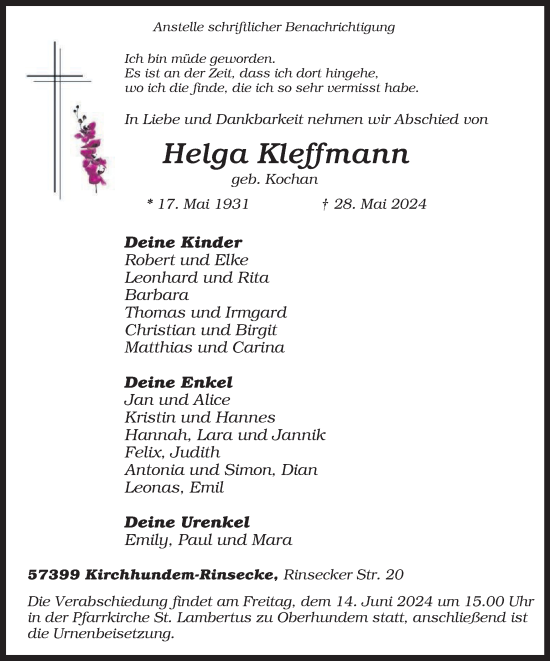 Anstelle schriftlicher Benachrichtigung

Ich bin müde geworden.
Es ist an der Zeit, dass ich dort hingehe,
wo ich die finde, die ich so sehr vermisst habe.

In Liebe und Dankbarkeit nehmen wir Abschied von

Helga Kleffmann
geb. Kochan

* 17. Mai 1931 † 28. Mai 2024

Deine Kinder
Robert und Elke
Leonhard und Rita
Barbara
Thomas und Irmgard
Christian und Birgit
Matthias und Carina

Deine Enkel
Jan und Alice
Kristin und Hannes
Hannah, Lara und Jannik
Felix, Judith
Antonia und Simon, Dian
Leonas, Emil

Deine Urenkel
Emily, Paul und Mara

57399 Kirchhundem-Rinsecke, Rinsecker Str. 20

Die Verabschiedung findet am Freitag, dem 14. Juni 2024 um 15.00 Uhr in der Pfarrkirche St. Lambertus zu Oberhundem statt, anschließend ist die Urnenbeisetzung.